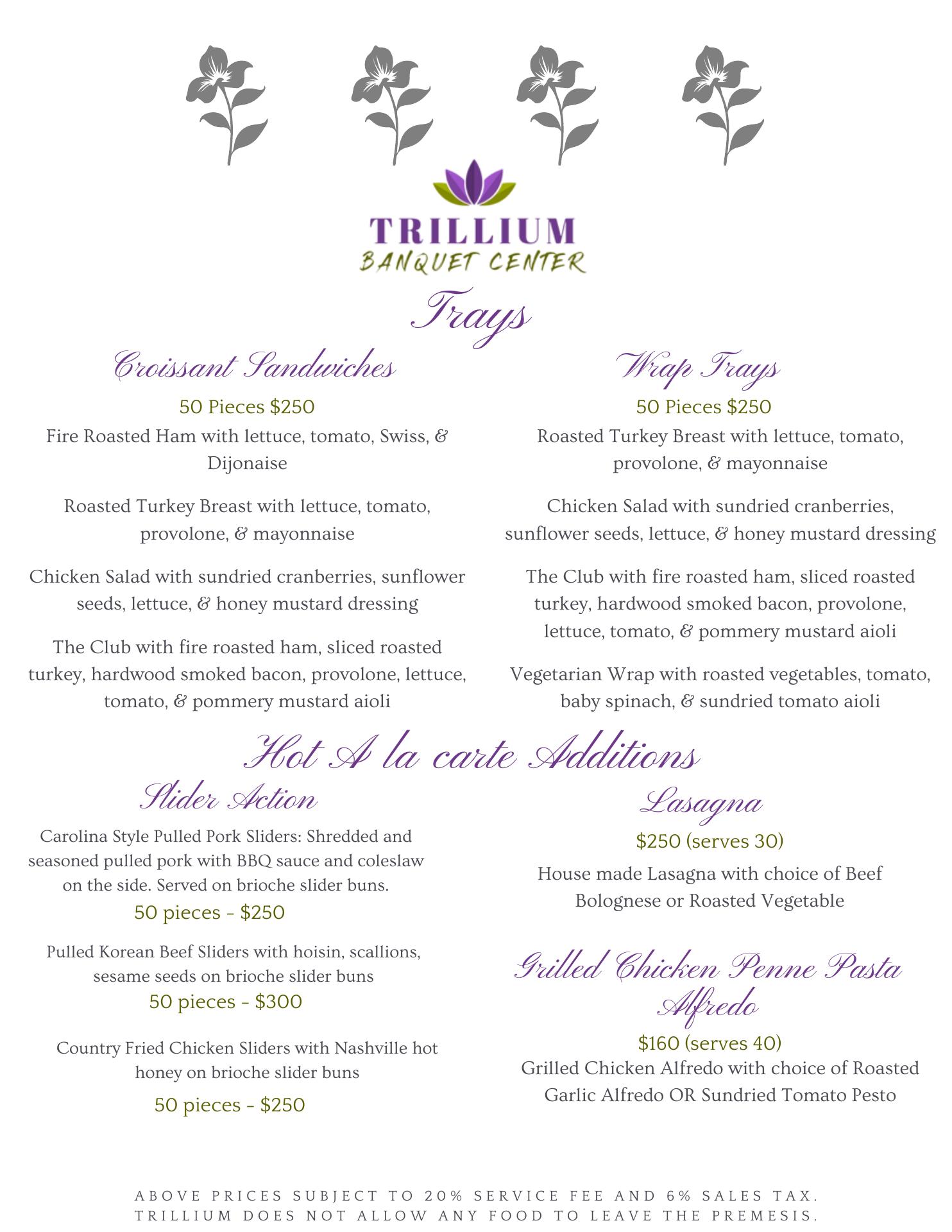 TRILLIUM
BANQUET CENTER

Trays

Croissant Sandwiches

50 Pieces $250

Fire Roasted Ham with lettuce, tomato, Swiss, & Dijonaise

Roasted Turkey Breast with lettuce, tomato, provolone, & mayonnaise

Chicken Salad with sundried cranberries, sunflower seeds, lettuce, & honey mustard dressing

The Club with fire roasted ham, sliced roasted turkey, hardwood smoked bacon, provolone, lettuce, tomato, & pommery mustard aioli

Wrap Trays

50 Pieces $250

Roasted Turkey Breast with lettuce, tomato, provolone, & mayonnaise

Chicken Salad with sundried cranberries, sunflower seeds, lettuce, & honey mustard dressing

The Club with fire roasted ham, sliced roasted turkey, hardwood smoked bacon, provolone, lettuce, tomato, & pommery mustard aioli

Vegetarian Wrap with roasted vegetables, tomato, baby spinach, & sundried tomato aioli

Hot A la carte Additions

Slider Action

Carolina Style Pulled Pork Sliders: Shredded and seasoned pulled pork with BBQ sauce and coleslaw on the side. Served on brioche slider buns.

50 pieces - $250

Pulled Korean Beef Sliders with hoisin, scallions, sesame seeds on brioche slider buns

50 pieces - $300

Country Fried Chicken Sliders with Nashville hot honey on brioche slider buns

50 pieces - $250

Lasagna

$250 (serves 30)

House made Lasagna with choice of Beef Bolognese or Roasted Vegetable

Grilled Chicken Penne Pasta Alfredo

$160 (serves 40)

Grilled Chicken Alfredo with choice of Roasted Garlic Alfredo OR Sundried Tomato Pesto

ABOVE PRICES SUBJECT TO 20% SERVICE FEE AND 6% SALES TAX.
TRILLIUM DOES NOT ALLOW ANY FOOD TO LEAVE THE PREMESIS.